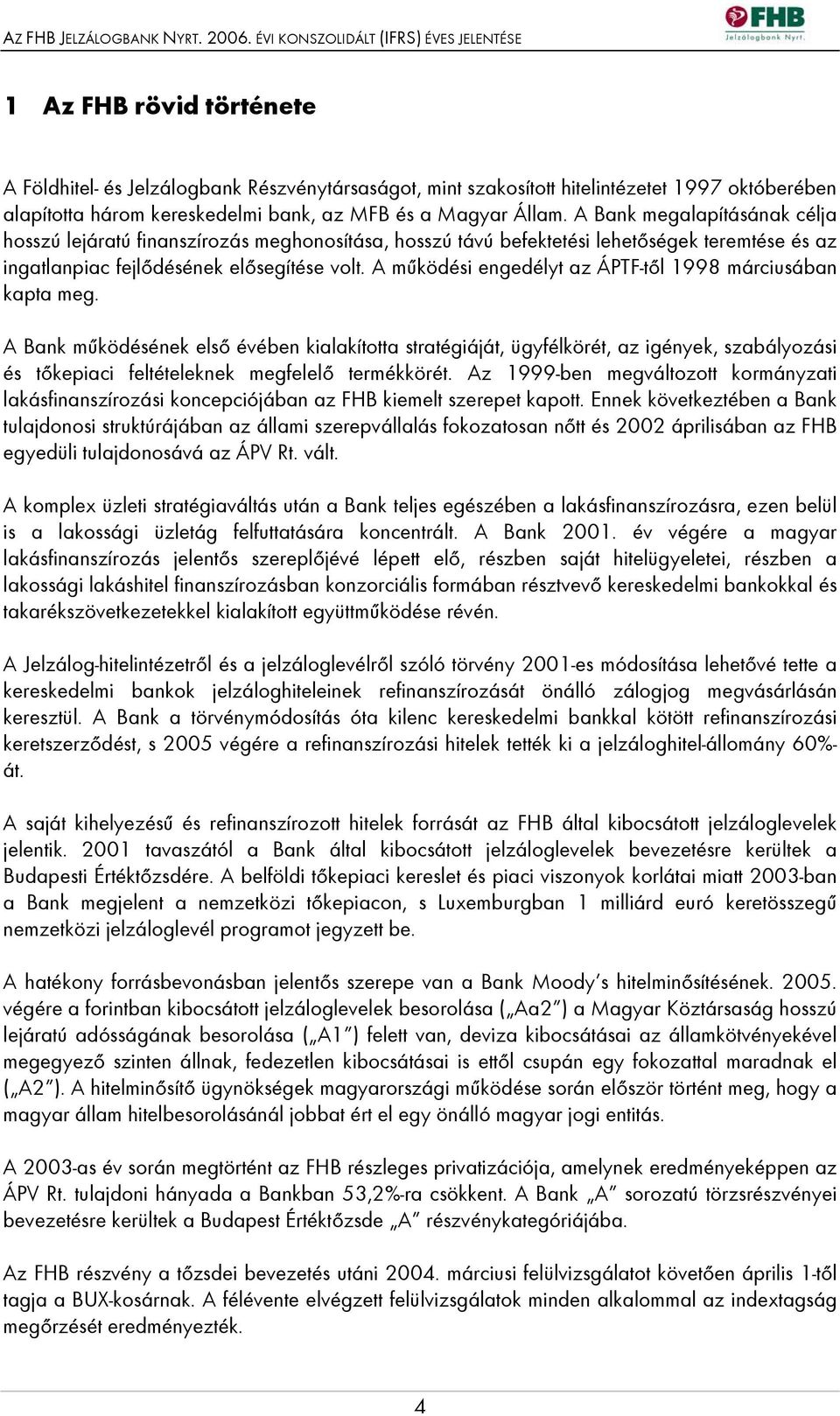 AZ FHB JELZÁLOGBANK NYRT. 2006. ÉVI KONSZOLIDÁLT (IFRS) ÉVES JELENTÉSE

FHB
Jelzálogbank Nyrt.

1 Az FHB rövid története

A Földhitel- és Jelzálogbank Részvénytársaságot, mint szakosított hitelintézetet 1997 októberében alapította három kereskedelmi bank, az MFB és a Magyar Állam. A Bank megalapításának célja hosszú lejáratú finanszírozás meghonosítása, hosszú távú befektetési lehetőségek teremtése és az ingatlanpiac fejlődésének elősegítése volt. A működési engedélyt az ÁPTF-től 1998 márciusában kapta meg.

A Bank működésének első évében kialakította stratégiáját, ügyfélkörét, az igények, szabályozási és tőkepiaci feltételeknek megfelelő termékkörét. Az 1999-ben megváltozott kormányzati lakásfinanszírozási koncepciójában az FHB kiemelt szerepet kapott. Ennek következtében a Bank tulajdonosi struktúrájában az állami szerepvállalás fokozatosan nőtt és 2002 áprilisában az FHB egyedüli tulajdonosává az ÁPV Rt. vált.

A komplex üzleti stratégiaváltás után a Bank teljes egészében a lakásfinanszírozásra, ezen belül is a lakossági üzletág felfuttatására koncentrált. A Bank 2001. év végére a magyar lakásfinanszírozás jelentős szereplőjévé lépett elő, részben saját hitelügyeletei, részben a lakossági lakáshitel finanszírozásban konzorciális formában résztvevő kereskedelmi bankokkal és takarékszövetkezetekkel kialakított együttműködése révén.

A Jelzálog-hitelintézetről és a jelzáloglevélről szóló törvény 2001-es módosítása lehetővé tette a kereskedelmi bankok jelzáloghiteleinek refinanszírozását önálló zálogjog megvásárlásán keresztül. A Bank a törvénymódosítás óta kilenc kereskedelmi bankkal kötött refinanszírozási keretszerződést, s 2005 végére a refinanszírozási hitelek tették ki a jelzáloghitel-állomány 60%-át.

A saját kihelyezésű és refinanszírozott hitelek forrását az FHB által kibocsátott jelzáloglevelek jelentik. 2001 tavaszától a Bank által kibocsátott jelzáloglevelek bevezetésre kerültek a Budapesti Értéktőzsdére. A belföldi tőkepiaci kereslet és piaci viszonyok korlátai miatt 2003-ban a Bank megjelent a nemzetközi tőkepiacon, s Luxemburgban 1 milliárd euró keretösszegű nemzetközi jelzáloglevél programot jegyzett be.

A hatékony forrásbevonásban jelentős szerepe van a Bank Moody's hitelminősítésének. 2005. végére a forintban kibocsátott jelzáloglevelek besorolása („Aa2") a Magyar Köztársaság hosszú lejáratú adósságának besorolása („A1") felett van, deviza kibocsátásai az államkötvényekével megegyező szinten állnak, fedezetlen kibocsátásai is ettől csupán egy fokozattal maradnak el („A2"). A hitelminősítő ügynökségek magyarországi működése során először történt meg, hogy a magyar állam hitelbesorolásánál jobbat ért el egy önálló magyar jogi entitás.

A 2003-as év során megtörtént az FHB részleges privatizációja, amelynek eredményeképpen az ÁPV Rt. tulajdoni hányada a Bankban 53,2%-ra csökkent. A Bank „A" sorozatú törzsrészvényei bevezetésre kerültek a Budapest Értéktőzsde „A" részvénykategóriájába.

Az FHB részvény a tőzsdei bevezetés után 2004. március felülvizsgálatot követően április 1-től tagja a BUX-kosárnak. A félévente elvégzett felülvizsgálatok minden alkalommal az indextagság megőrzését eredményezték.

4